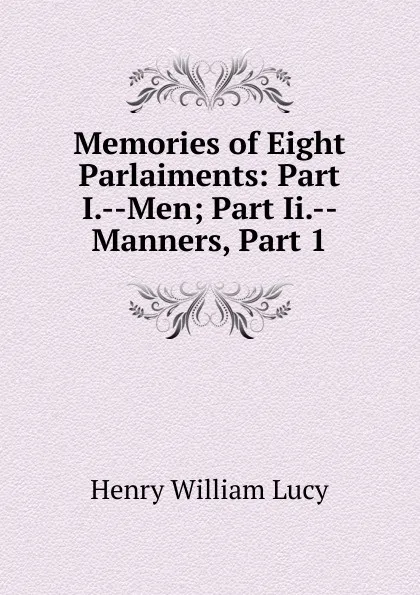 Memories of Eight Parlaiments: Part I.--Men; Part Ii.--Manners, Part 1

Henry William Lucy